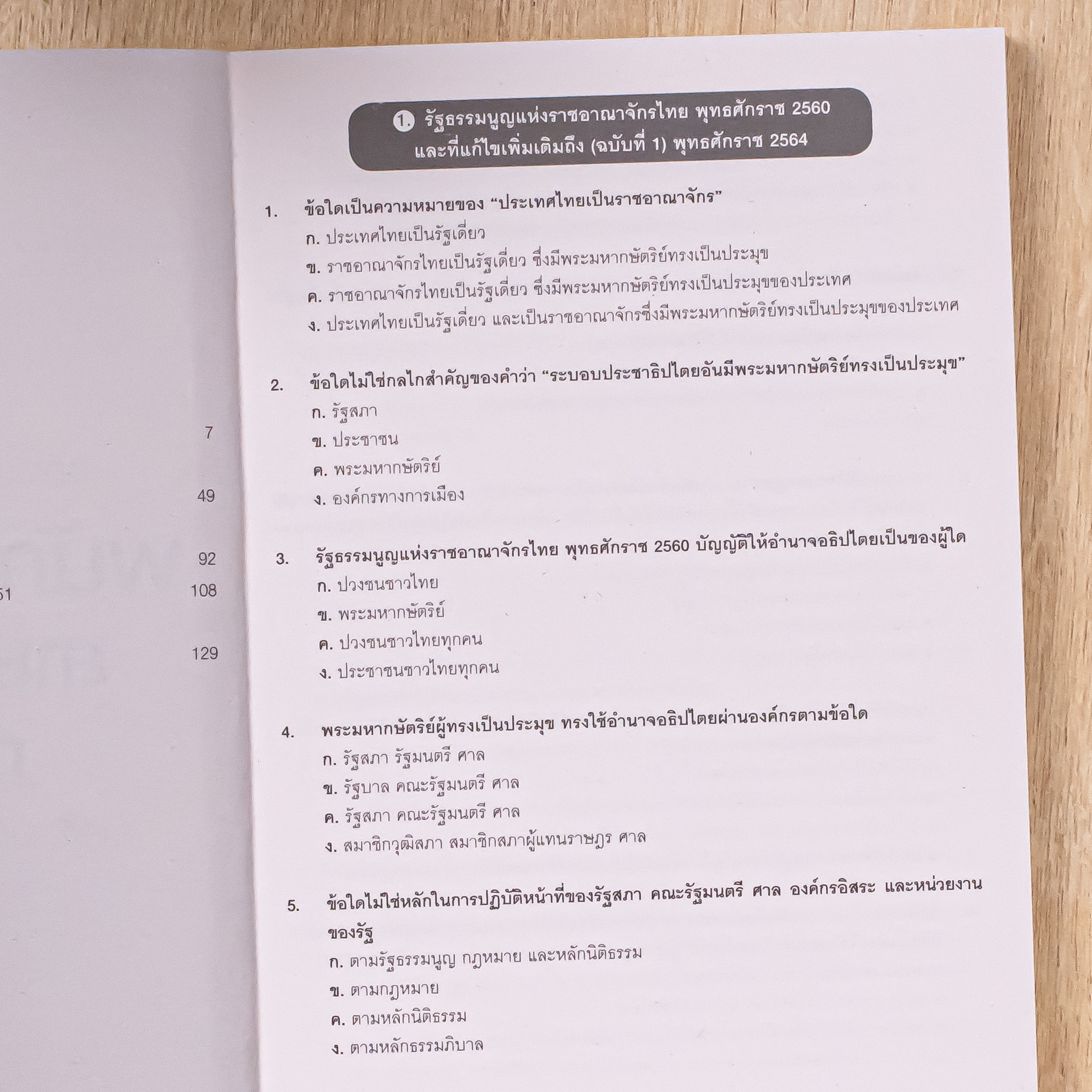 7

49

92

51 108

129

1. รัฐธรรมนูญแห่งราชอาณาจักรไทย พุทธศักราช 2560 และที่แก้ไขเพิ่มเติมถึง (ฉบับที่ 1) พุทธศักราช 2564

1. ข้อใดเป็นความหมายของ “ประเทศไทยเป็นราชอาณาจักร”
ก. ประเทศไทยเป็นรัฐเดี่ยว
ข. ราชอาณาจักรไทยเป็นรัฐเดี่ยว ซึ่งมีพระมหากษัตริย์ทรงเป็นประมุข
ค. ราชอาณาจักรไทยเป็นรัฐเดี่ยว ซึ่งมีพระมหากษัตริย์ทรงเป็นประมุขของประเทศ
ง. ประเทศไทยเป็นรัฐเดี่ยว และเป็นราชอาณาจักรซึ่งมีพระมหากษัตริย์ทรงเป็นประมุขของประเทศ

2. ข้อใดไม่ใช่กลไกสำคัญของคำว่า “ระบอบประชาธิปไตยอันมีพระมหากษัตริย์ทรงเป็นประมุข”
ก. รัฐสภา
ข. ประชาชน
ค. พระมหากษัตริย์
ง. องค์กรทางการเมือง

3. รัฐธรรมนูญแห่งราชอาณาจักรไทย พุทธศักราช 2560 บัญญัติให้อำนาจอธิปไตยเป็นของผู้ใด
ก. ปวงชนชาวไทย
ข. พระมหากษัตริย์
ค. ปวงชนชาวไทยทุกคน
ง. ประชาชนชาวไทยทุกคน

4. พระมหากษัตริย์ผู้ทรงเป็นประมุข ทรงใช้อำนาจอธิปไตยผ่านองค์กรตามข้อใด
ก. รัฐสภา รัฐมนตรี ศาล
ข. รัฐบาล คณะรัฐมนตรี ศาล
ค. รัฐสภา คณะรัฐมนตรี ศาล
ง. สมาชิกวุฒิสภา สมาชิกสภาผู้แทนราษฎร ศาล

5. ข้อใดไม่ใช่หลักในการปฏิบัติหน้าที่ของรัฐสภา คณะรัฐมนตรี ศาล องค์กรอิสระ และหน่วยงานของรัฐ
ก. ตามรัฐธรรมนูญ กฎหมาย และหลักนิติธรรม
ข. ตามกฎหมาย
ค. ตามหลักนิติธรรม
ง. ตามหลักธรรมภิบาล